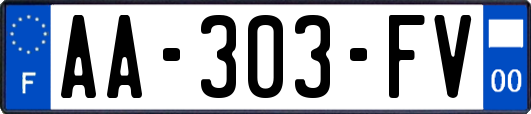 F
AA-303-FV
00